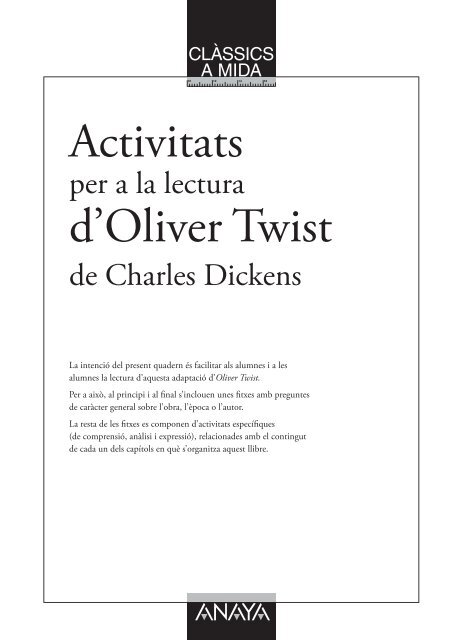 CLÀSSICS
A MIDA

Activitats
per a la lectura
d'Oliver Twist
de Charles Dickens

La intenció del present quadern és facilitar als alumnes i a les alumnes la lectura d'aquesta adaptació d'Oliver Twist.

Per a això, al principi i al final s'inclouen unes fitxes amb preguntes de caràcter general sobre l'obra, l'època o l'autor.

La resta de les fitxes es componen d'activitats específiques (de comprensió, anàlisi i expressió), relacionades amb el contingut de cada un dels capítols en què s'organitza aquest llibre.

ANAYA